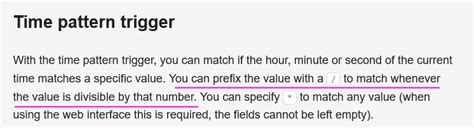 Time pattern trigger

With the time pattern trigger, you can match if the hour, minute or second of the current time matches a specific value. You can prefix the value with a / to match whenever the value is divisible by that number. You can specify * to match any value (when using the web interface this is required, the fields cannot be left empty).